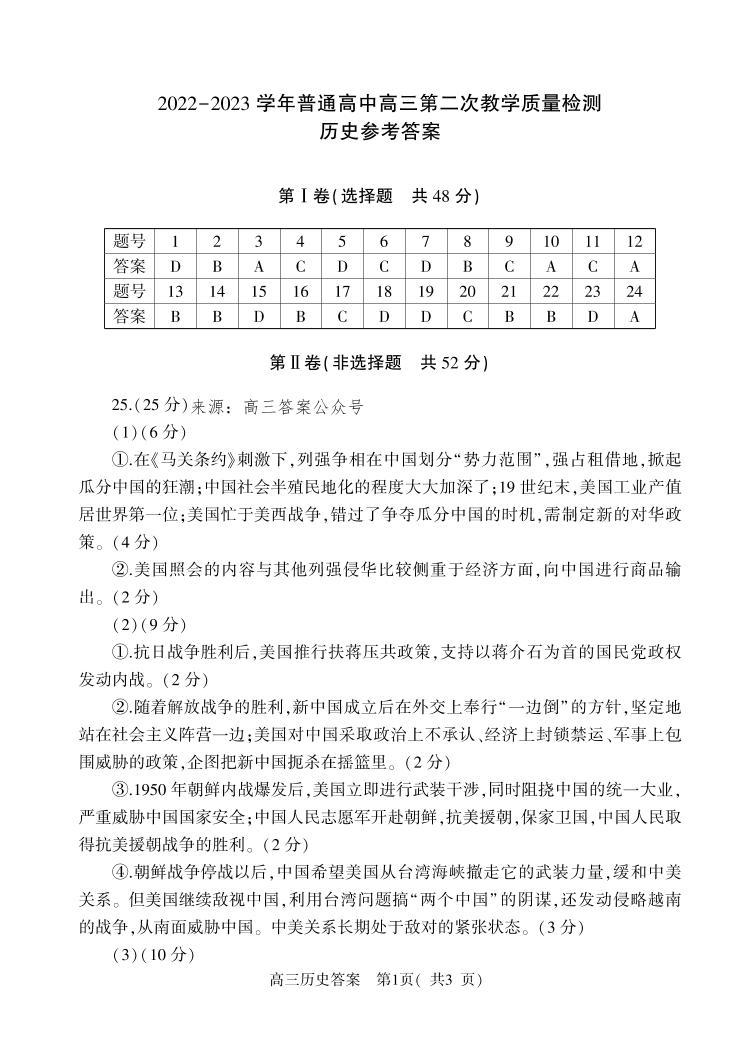 2022-2023 学年普通高中高三第二次教学质量检测
历史参考答案

第Ⅰ卷(选择题　共 48 分)

| 题号 | 1 | 2 | 3 | 4 | 5 | 6 | 7 | 8 | 9 | 10 | 11 | 12 |
|---|---|---|---|---|---|---|---|---|---|---|---|---|
| 答案 | D | B | A | C | D | C | D | B | C | A | C | A |
| 题号 | 13 | 14 | 15 | 16 | 17 | 18 | 19 | 20 | 21 | 22 | 23 | 24 |
| 答案 | B | B | D | B | C | D | D | C | B | B | D | A |

第Ⅱ卷(非选择题　共 52 分)

25.(25 分)来源：高三答案公众号

(1)(6 分)

①.在《马关条约》刺激下,列强争相在中国划分“势力范围”,强占租借地,掀起瓜分中国的狂潮;中国社会半殖民地化的程度大大加深了;19 世纪末,美国工业产值居世界第一位;美国忙于美西战争,错过了争夺瓜分中国的时机,需制定新的对华政策。(4 分)

②.美国照会的内容与其他列强侵华比较侧重于经济方面,向中国进行商品输出。(2 分)

(2)(9 分)

①.抗日战争胜利后,美国推行扶蒋压共政策,支持以蒋介石为首的国民党政权发动内战。(2 分)

②.随着解放战争的胜利,新中国成立后在外交上奉行“一边倒”的方针,坚定地站在社会主义阵营一边;美国对中国采取政治上不承认、经济上封锁禁运、军事上包围威胁的政策,企图把新中国扼杀在摇篮里。(2 分)

③.1950 年朝鲜内战爆发后,美国立即进行武装干涉,同时阻挠中国的统一大业,严重威胁中国国家安全;中国人民志愿军开赴朝鲜,抗美援朝,保家卫国,中国人民取得抗美援朝战争的胜利。(2 分)

④.朝鲜战争停战以后,中国希望美国从台湾海峡撤走它的武装力量,缓和中美关系。但美国继续敌视中国,利用台湾问题搞“两个中国”的阴谋,还发动侵略越南的战争,从南面威胁中国。中美关系长期处于敌对的紧张状态。(3 分)

(3)(10 分)

高三历史答案　第1页( 共3 页)